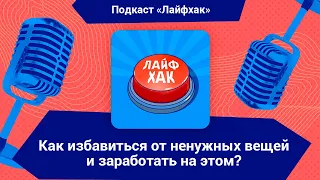 Подкаст «Лайфхак»

ЛАЙФ ХАК

Как избавиться от ненужных вещей и заработать на этом?